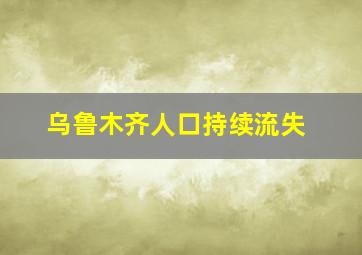 乌鲁木齐人口持续流失